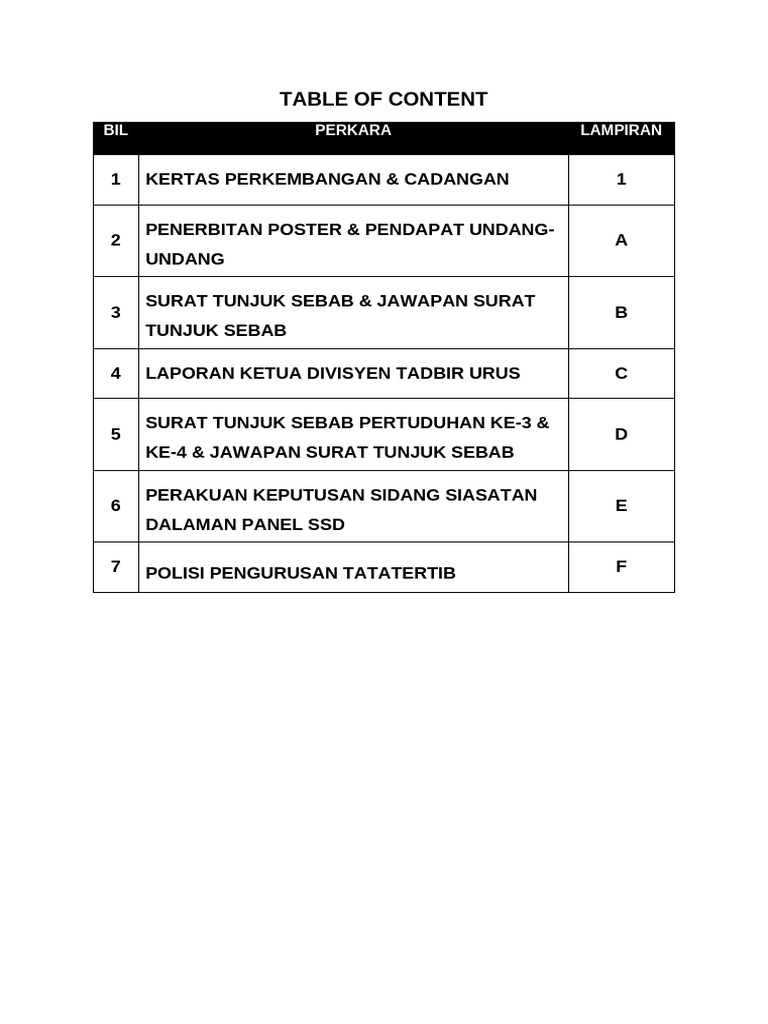 TABLE OF CONTENT

| BIL | PERKARA | LAMPIRAN |
|---|---|---|
| 1 | KERTAS PERKEMBANGAN & CADANGAN | 1 |
| 2 | PENERBITAN POSTER & PENDAPAT UNDANG-UNDANG | A |
| 3 | SURAT TUNJUK SEBAB & JAWAPAN SURAT TUNJUK SEBAB | B |
| 4 | LAPORAN KETUA DIVISYEN TADBIR URUS | C |
| 5 | SURAT TUNJUK SEBAB PERTUDUHAN KE-3 & KE-4 & JAWAPAN SURAT TUNJUK SEBAB | D |
| 6 | PERAKUAN KEPUTUSAN SIDANG SIASATAN DALAMAN PANEL SSD | E |
| 7 | POLISI PENGURUSAN TATATERTIB | F |